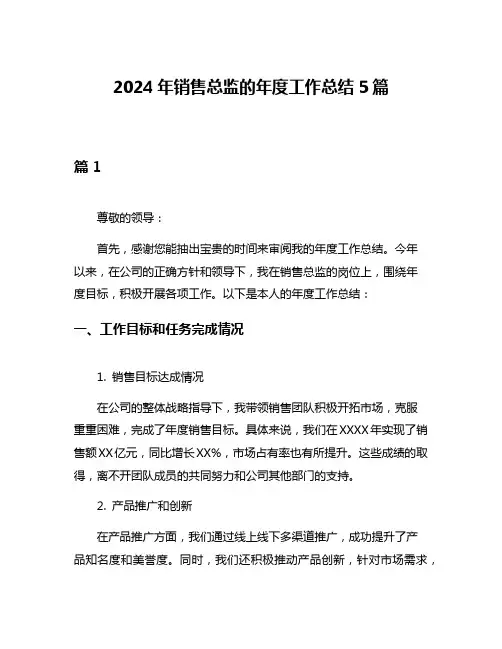 2024 年销售总监的年度工作总结 5 篇

篇 1

尊敬的领导：

首先，感谢您能抽出宝贵的时间来审阅我的年度工作总结。今年以来，在公司的正确方针和领导下，我在销售总监的岗位上，围绕年度目标，积极开展各项工作。以下是本人的年度工作总结：

一、工作目标和任务完成情况

1. 销售目标达成情况

在公司的整体战略指导下，我带领销售团队积极开拓市场，克服重重困难，完成了年度销售目标。具体来说，我们在 XXXX 年实现了销售额 XX 亿元，同比增长 XX%，市场占有率也有所提升。这些成绩的取得，离不开团队成员的共同努力和公司其他部门的支持。

2. 产品推广和创新

在产品推广方面，我们通过线上线下多渠道推广，成功提升了产品知名度和美誉度。同时，我们还积极推动产品创新，针对市场需求，